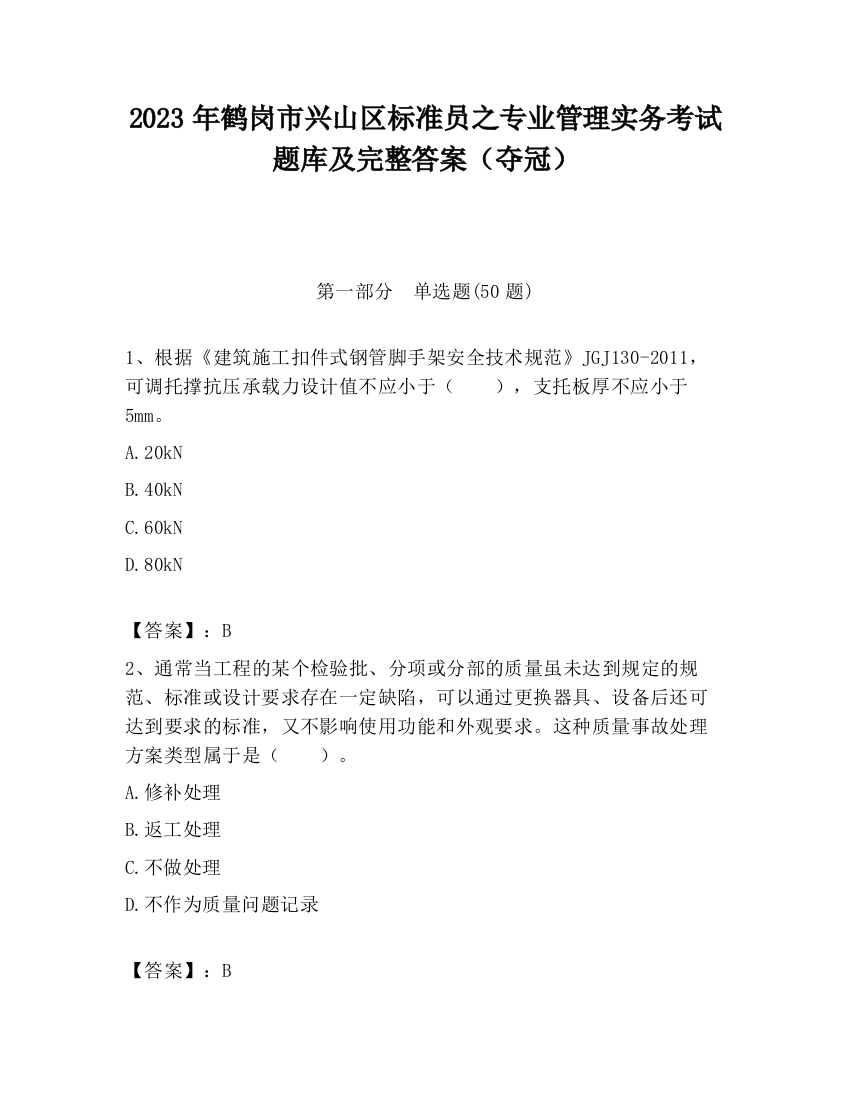 2023 年鹤岗市兴山区标准员之专业管理实务考试题库及完整答案（夺冠）

第一部分　单选题(50 题)

1、根据《建筑施工扣件式钢管脚手架安全技术规范》JGJ130-2011，可调托撑抗压承载力设计值不应小于（　　），支托板厚不应小于 5mm。

A.20kN

B.40kN

C.60kN

D.80kN

【答案】：B

2、通常当工程的某个检验批、分项或分部的质量虽未达到规定的规范、标准或设计要求存在一定缺陷，可以通过更换器具、设备后还可达到要求的标准，又不影响使用功能和外观要求。这种质量事故处理方案类型属于是（　　）。

A.修补处理

B.返工处理

C.不做处理

D.不作为质量问题记录

【答案】：B